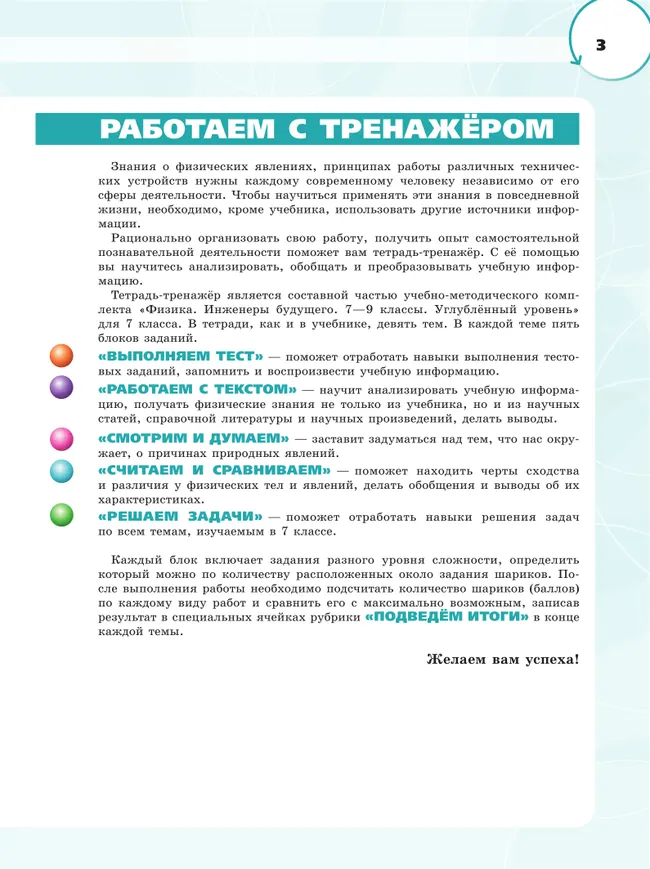 3

РАБОТАЕМ С ТРЕНАЖЁРОМ

Знания о физических явлениях, принципах работы различных технических устройств нужны каждому современному человеку независимо от его сферы деятельности. Чтобы научиться применять эти знания в повседневной жизни, необходимо, кроме учебника, использовать другие источники информации.

Рационально организовать свою работу, получить опыт самостоятельной познавательной деятельности поможет вам тетрадь-тренажёр. С её помощью вы научитесь анализировать, обобщать и преобразовывать учебную информацию.

Тетрадь-тренажёр является составной частью учебно-методического комплекта «Физика. Инженеры будущего. 7—9 классы. Углублённый уровень» для 7 класса. В тетради, как и в учебнике, девять тем. В каждой теме пять блоков заданий.

«ВЫПОЛНЯЕМ ТЕСТ» — поможет отработать навыки выполнения тестовых заданий, запомнить и воспроизвести учебную информацию.

«РАБОТАЕМ С ТЕКСТОМ» — научит анализировать учебную информацию, получать физические знания не только из учебника, но и из научных статей, справочной литературы и научных произведений, делать выводы.

«СМОТРИМ И ДУМАЕМ» — заставит задуматься над тем, что нас окружает, о причинах природных явлений.

«СЧИТАЕМ И СРАВНИВАЕМ» — поможет находить черты сходства и различия у физических тел и явлений, делать обобщения и выводы об их характеристиках.

«РЕШАЕМ ЗАДАЧИ» — поможет отработать навыки решения задач по всем темам, изучаемым в 7 классе.

Каждый блок включает задания разного уровня сложности, определить который можно по количеству расположенных около задания шариков. После выполнения работы необходимо подсчитать количество шариков (баллов) по каждому виду работ и сравнить его с максимально возможным, записав результат в специальных ячейках рубрики «ПОДВЕДЁМ ИТОГИ» в конце каждой темы.

Желаем вам успеха!